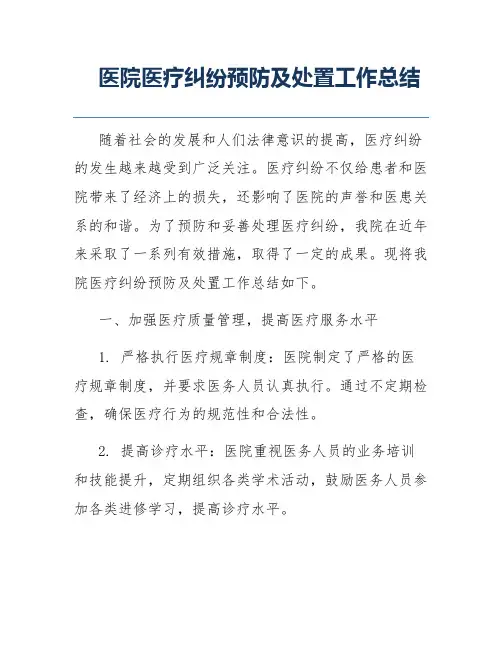 医院医疗纠纷预防及处置工作总结

随着社会的发展和人们法律意识的提高，医疗纠纷的发生越来越受到广泛关注。医疗纠纷不仅给患者和医院带来了经济上的损失，还影响了医院的声誉和医患关系的和谐。为了预防和妥善处理医疗纠纷，我院在近年来采取了一系列有效措施，取得了一定的成果。现将我院医疗纠纷预防及处置工作总结如下。

一、加强医疗质量管理，提高医疗服务水平

1. 严格执行医疗规章制度：医院制定了严格的医疗规章制度，并要求医务人员认真执行。通过不定期检查，确保医疗行为的规范性和合法性。

2. 提高诊疗水平：医院重视医务人员的业务培训和技能提升，定期组织各类学术活动，鼓励医务人员参加各类进修学习，提高诊疗水平。